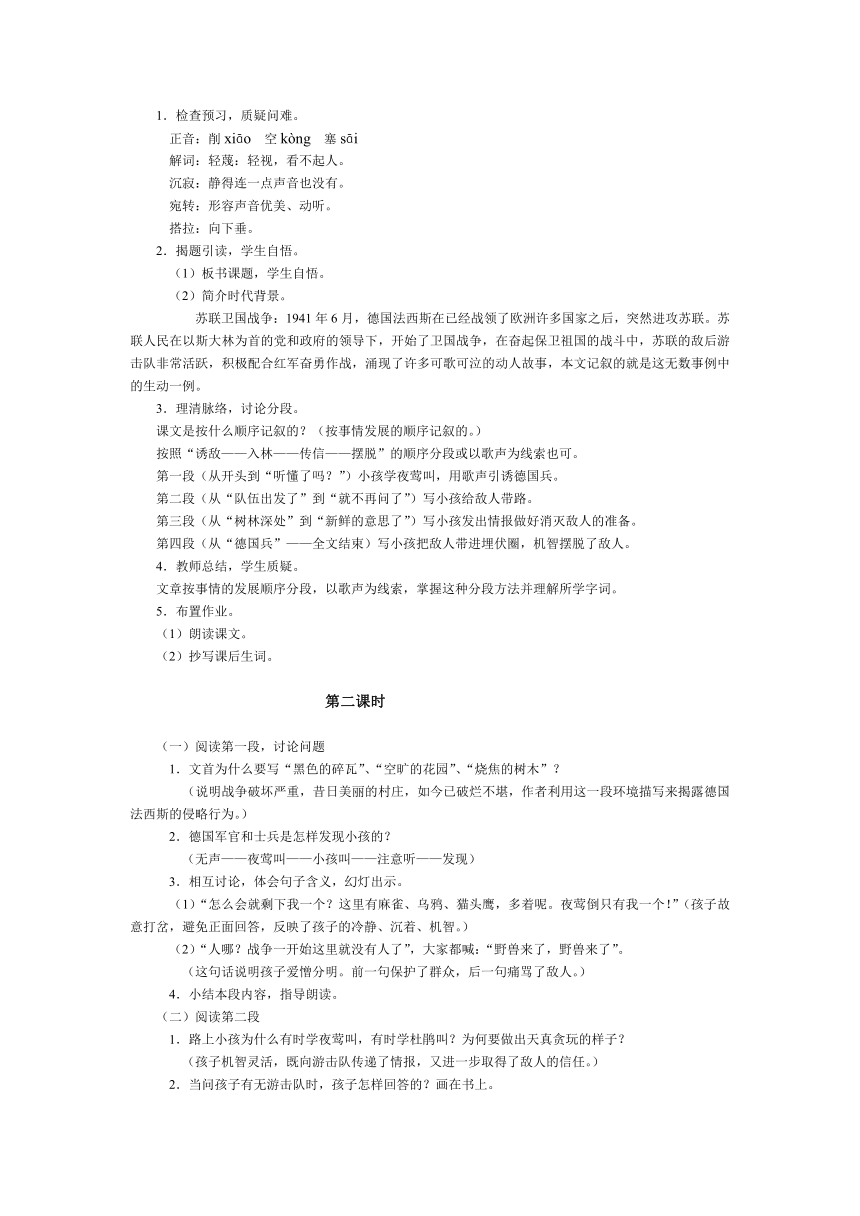 1．检查预习，质疑问难。

正音：削 xiāo　空 kòng　塞 sāi

解词：轻蔑：轻视，看不起人。

沉寂：静得连一点声音也没有。

宛转：形容声音优美、动听。

搭拉：向下垂。

2．揭题引读，学生自悟。

（1）板书课题，学生自悟。

（2）简介时代背景。

苏联卫国战争：1941 年 6 月，德国法西斯在已经战领了欧洲许多国家之后，突然进攻苏联。苏联人民在以斯大林为首的党和政府的领导下，开始了卫国战争，在奋起保卫祖国的战斗中，苏联的敌后游击队非常活跃，积极配合红军奋勇作战，涌现了许多可歌可泣的动人故事，本文记叙的就是这无数事例中的生动一例。

3．理清脉络，讨论分段。

课文是按什么顺序记叙的？（按事情发展的顺序记叙的。）

按照“诱敌——入林——传信——摆脱”的顺序分段或以歌声为线索也可。

第一段（从开头到“听懂了吗？”）小孩学夜莺叫，用歌声引诱德国兵。

第二段（从“队伍出发了”到“就不再问了”）写小孩给敌人带路。

第三段（从“树林深处”到“新鲜的意思了”）写小孩发出情报做好消灭敌人的准备。

第四段（从“德国兵”——全文结束）写小孩把敌人带进埋伏圈，机智摆脱了敌人。

4．教师总结，学生质疑。

文章按事情的发展顺序分段，以歌声为线索，掌握这种分段方法并理解所学字词。

5．布置作业。

（1）朗读课文。

（2）抄写课后生词。

第二课时

（一）阅读第一段，讨论问题

1．文首为什么要写“黑色的碎瓦”、“空旷的花园”、“烧焦的树木”？

（说明战争破坏严重，昔日美丽的村庄，如今已破烂不堪，作者利用这一段环境描写来揭露德国法西斯的侵略行为。）

2．德国军官和士兵是怎样发现小孩的？

（无声——夜莺叫——小孩叫——注意听——发现）

3．相互讨论，体会句子含义，幻灯出示。

（1）“怎么会就剩下我一个？这里有麻雀、乌鸦、猫头鹰，多着呢。夜莺倒只有我一个！”（孩子故意打岔，避免正面回答，反映了孩子的冷静、沉着、机智。）

（2）“人哪？战争一开始这里就没有人了”，大家都喊：“野兽来了，野兽来了”。

（这句话说明孩子爱憎分明。前一句保护了群众，后一句痛骂了敌人。）

4．小结本段内容，指导朗读。

（二）阅读第二段

1．路上小孩为什么有时学夜莺叫，有时学杜鹃叫？为何要做出天真贪玩的样子？

（孩子机智灵活，既向游击队传递了情报，又进一步取得了敌人的信任。）

2．当问孩子有无游击队时，孩子怎样回答的？画在书上。